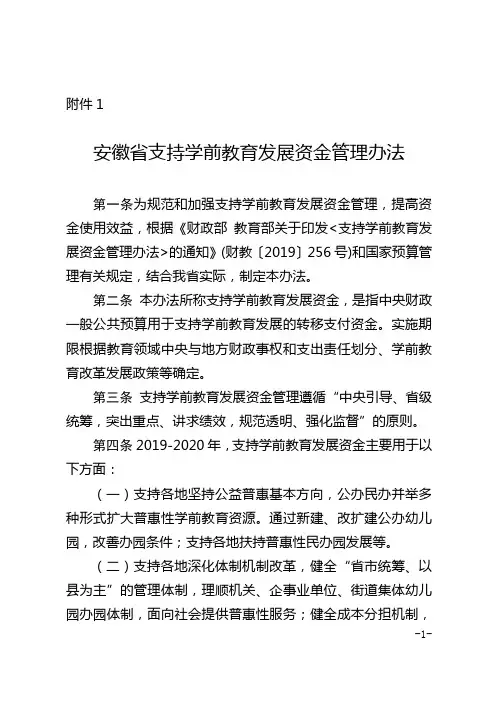 附件 1

安徽省支持学前教育发展资金管理办法

第一条为规范和加强支持学前教育发展资金管理，提高资金使用效益，根据《财政部 教育部关于印发<支持学前教育发展资金管理办法>的通知》(财教〔2019〕256 号)和国家预算管理有关规定，结合我省实际，制定本办法。

第二条 本办法所称支持学前教育发展资金，是指中央财政一般公共预算用于支持学前教育发展的转移支付资金。实施期限根据教育领域中央与地方财政事权和支出责任划分、学前教育改革发展政策等确定。

第三条 支持学前教育发展资金管理遵循“中央引导、省级统筹，突出重点、讲求绩效，规范透明、强化监督”的原则。

第四条 2019-2020 年，支持学前教育发展资金主要用于以下方面：

（一）支持各地坚持公益普惠基本方向，公办民办并举多种形式扩大普惠性学前教育资源。通过新建、改扩建公办幼儿园，改善办园条件；支持各地扶持普惠性民办园发展等。

（二）支持各地深化体制机制改革，健全“省市统筹、以县为主”的管理体制，理顺机关、企事业单位、街道集体幼儿园办园体制，面向社会提供普惠性服务；健全成本分担机制，

-1-